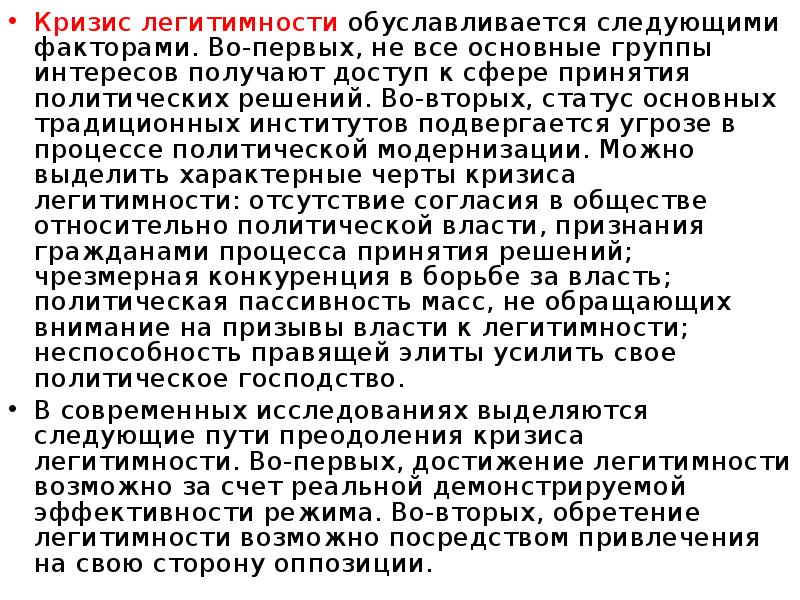 • Кризис легитимности обуславливается следующими факторами. Во-первых, не все основные группы интересов получают доступ к сфере принятия политических решений. Во-вторых, статус основных традиционных институтов подвергается угрозе в процессе политической модернизации. Можно выделить характерные черты кризиса легитимности: отсутствие согласия в обществе относительно политической власти, признания гражданами процесса принятия решений; чрезмерная конкуренция в борьбе за власть; политическая пассивность масс, не обращающих внимание на призывы власти к легитимности; неспособность правящей элиты усилить свое политическое господство.

• В современных исследованиях выделяются следующие пути преодоления кризиса легитимности. Во-первых, достижение легитимности возможно за счет реальной демонстрируемой эффективности режима. Во-вторых, обретение легитимности возможно посредством привлечения на свою сторону оппозиции.